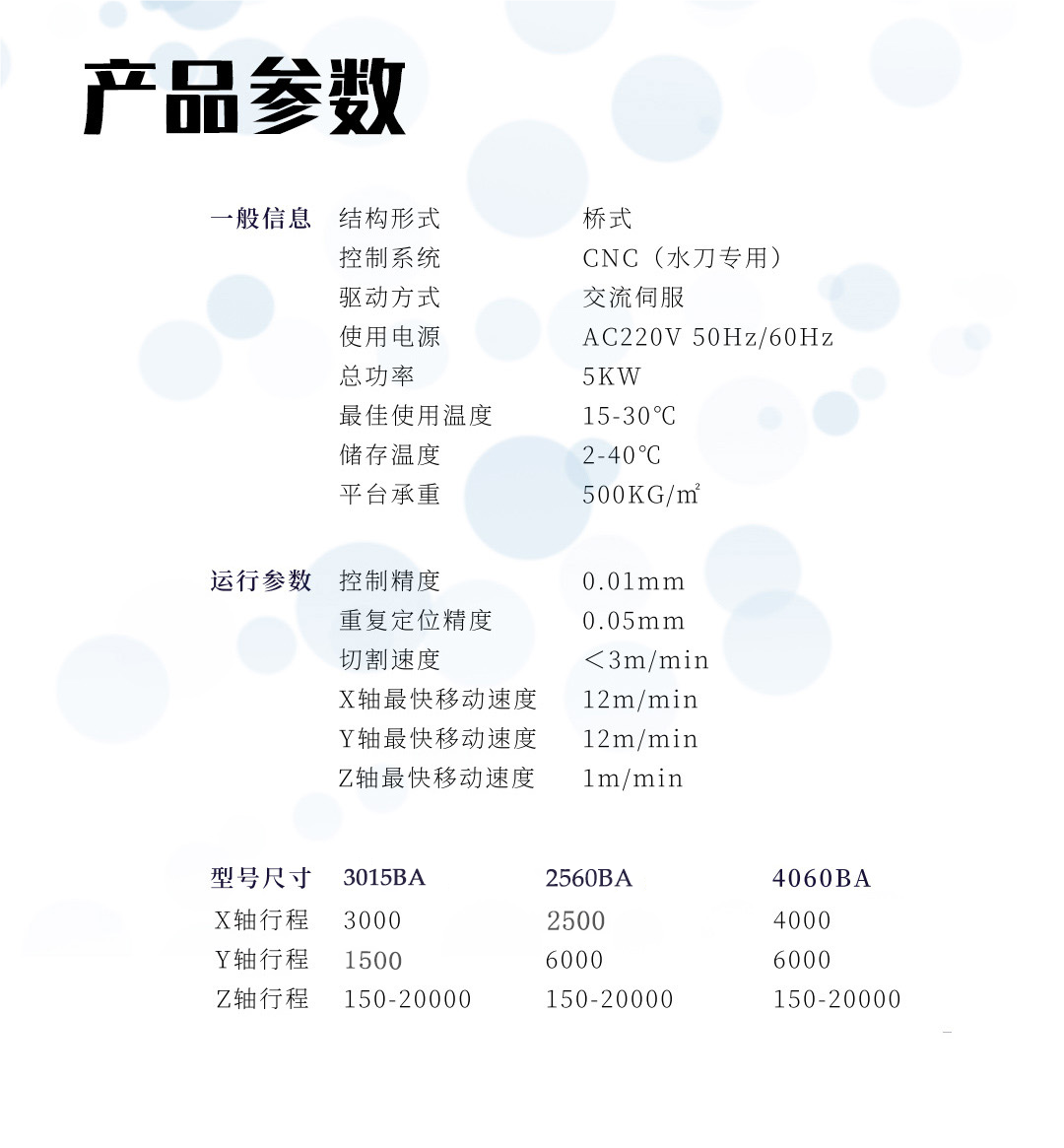 产品参数

一般信息 结构形式 桥式
控制系统 CNC（水刀专用）
驱动方式 交流伺服
使用电源 AC220V 50Hz/60Hz
总功率 5KW
最佳使用温度 15-30℃
储存温度 2-40℃
平台承重 500KG/㎡

运行参数 控制精度 0.01mm
重复定位精度 0.05mm
切割速度 ＜3m/min
X轴最快移动速度 12m/min
Y轴最快移动速度 12m/min
Z轴最快移动速度 1m/min

| 型号尺寸 | 3015BA | 2560BA | 4060BA |
|---|---|---|---|
| X轴行程 | 3000 | 2500 | 4000 |
| Y轴行程 | 1500 | 6000 | 6000 |
| Z轴行程 | 150-20000 | 150-20000 | 150-20000 |